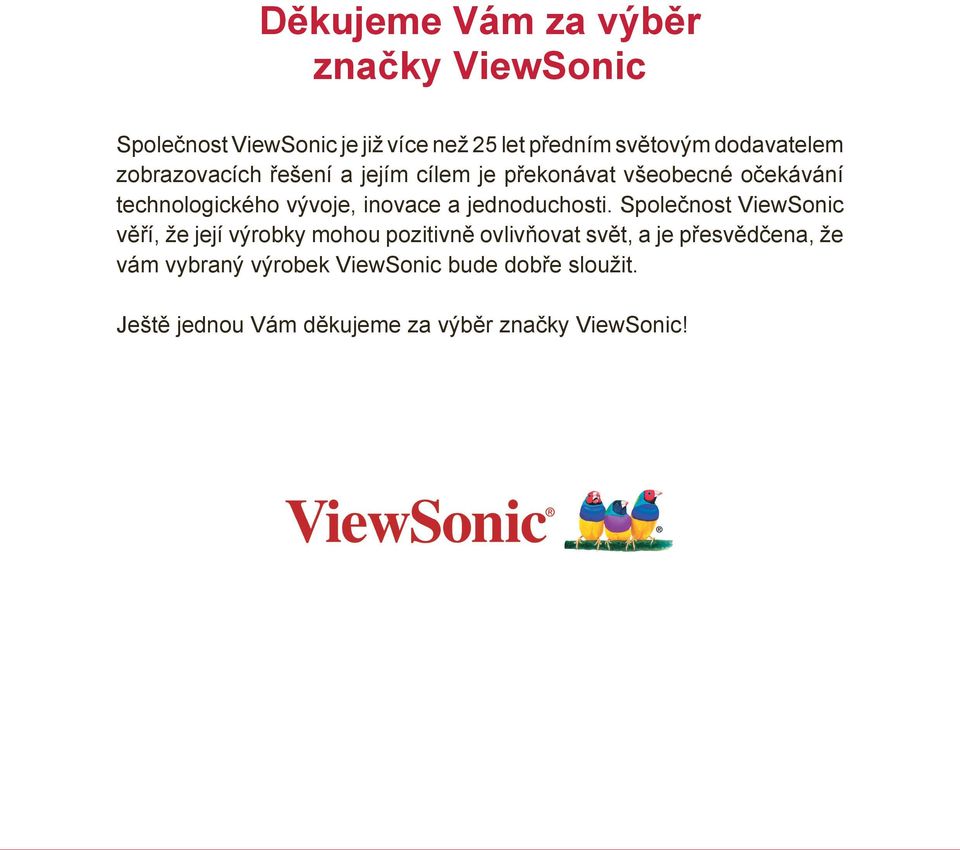 Děkujeme Vám za výběr značky ViewSonic

Společnost ViewSonic je již více než 25 let předním světovým dodavatelem zobrazovacích řešení a jejím cílem je překonávat všeobecné očekávání technologického vývoje, inovace a jednoduchosti. Společnost ViewSonic věří, že její výrobky mohou pozitivně ovlivňovat svět, a je přesvědčena, že vám vybraný výrobek ViewSonic bude dobře sloužit.

Ještě jednou Vám děkujeme za výběr značky ViewSonic!

ViewSonic®